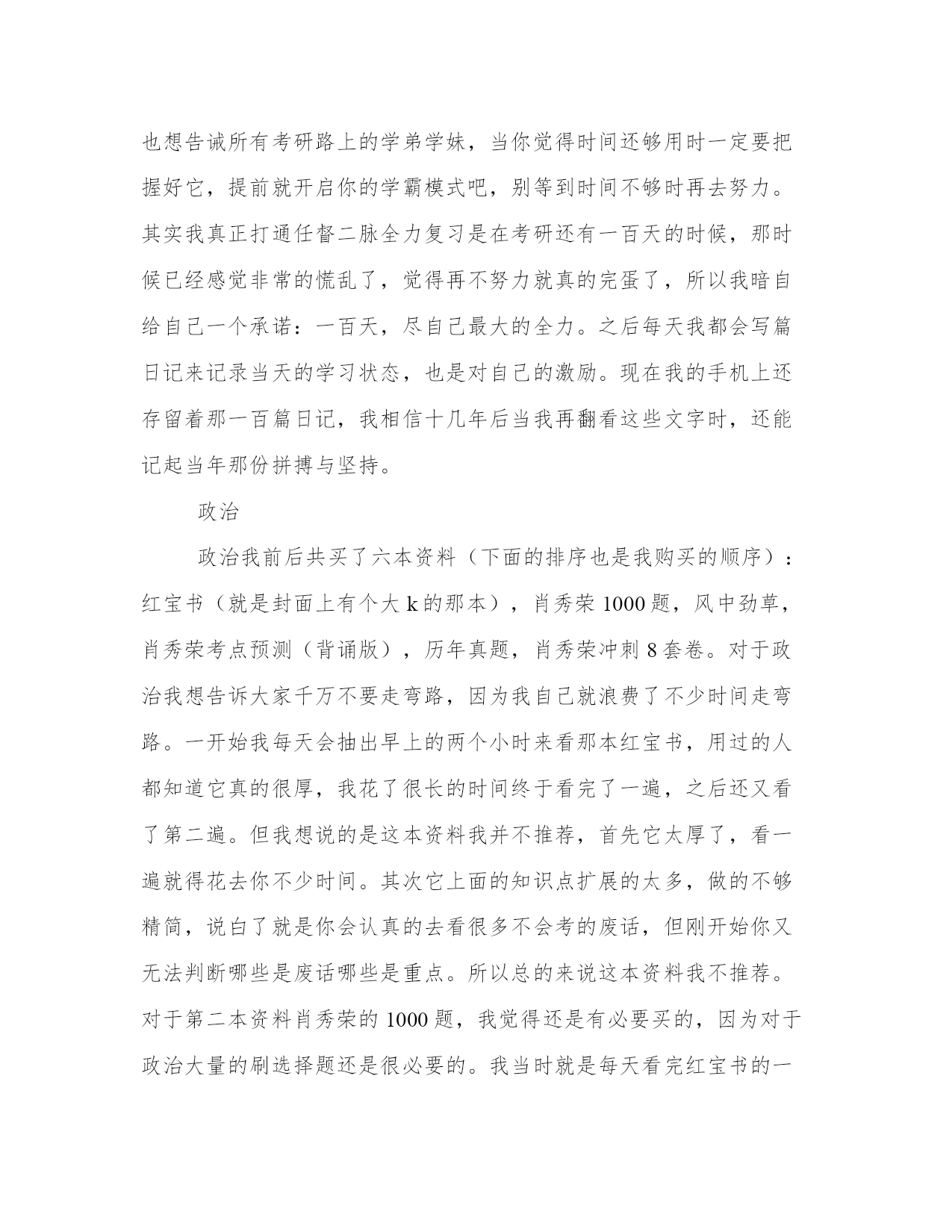 也想告诫所有考研路上的学弟学妹，当你觉得时间还够用时一定要把握好它，提前就开启你的学霸模式吧，别等到时间不够时再去努力。其实我真正打通任督二脉全力复习是在考研还有一百天的时候，那时候已经感觉非常的慌乱了，觉得再不努力就真的完蛋了，所以我暗自给自己一个承诺：一百天，尽自己最大的全力。之后每天我都会写篇日记来记录当天的学习状态，也是对自己的激励。现在我的手机上还存留着那一百篇日记，我相信十几年后当我再翻看这些文字时，还能记起当年那份拼搏与坚持。

政治

政治我前后共买了六本资料（下面的排序也是我购买的顺序）：红宝书（就是封面上有个大 k 的那本），肖秀荣 1000 题，风中劲草，肖秀荣考点预测（背诵版），历年真题，肖秀荣冲刺 8 套卷。对于政治我想告诉大家千万不要走弯路，因为我自己就浪费了不少时间走弯路。一开始我每天会抽出早上的两个小时来看那本红宝书，用过的人都知道它真的很厚，我花了很长的时间终于看完了一遍，之后还又看了第二遍。但我想说的是这本资料我并不推荐，首先它太厚了，看一遍就得花去你不少时间。其次它上面的知识点扩展的太多，做的不够精简，说白了就是你会认真的去看很多不会考的废话，但刚开始你又无法判断哪些是废话哪些是重点。所以总的来说这本资料我不推荐。对于第二本资料肖秀荣的 1000 题，我觉得还是有必要买的，因为对于政治大量的刷选择题还是很必要的。我当时就是每天看完红宝书的一